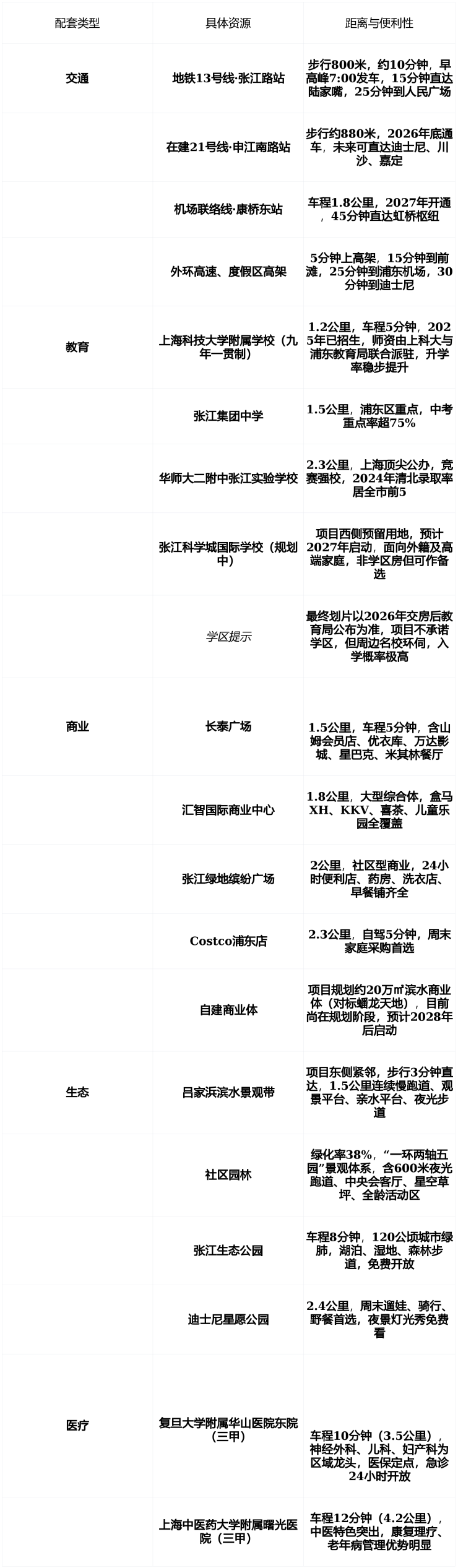 | 配套类型 | 具体资源 | 距离与便利性 |
|---|---|---|
| 交通 | 地铁13号线·张江路站 | 步行800米，约10分钟，早高峰7:00发车，15分钟直达陆家嘴，25分钟到人民广场 |
|  | 在建21号线·申江南路站 | 步行约880米，2026年底通车，未来可直达迪士尼、川沙、嘉定 |
|  | 机场联络线·康桥东站 | 车程1.8公里，2027年开通，45分钟直达虹桥枢纽 |
|  | 外环高速、度假区高架 | 5分钟上高架，15分钟到前滩，25分钟到浦东机场，30分钟到迪士尼 |
| 教育 | 上海科技大学附属学校（九年一贯制） | 1.2公里，车程5分钟，2025年已招生，师资由上科大与浦东教育局联合派驻，升学率稳步提升 |
|  | 张江集团中学 | 1.5公里，浦东区重点，中考重点率超75% |
|  | 华师大二附中张江实验学校 | 2.3公里，上海顶尖公办，竞赛强校，2024年清北录取率居全市前5 |
|  | 张江科学城国际学校（规划中） | 项目西侧预留用地，预计2027年启动，面向外籍及高端家庭，非学区房但可作备选 |
|  | 学区提示 | 最终划片以2026年交房后教育局公布为准，项目不承诺学区，但周边名校环伺，入学概率极高 |
| 商业 | 长泰广场 | 1.5公里，车程5分钟，含山姆会员店、优衣库、万达影城、星巴克、米其林餐厅 |
|  | 汇智国际商业中心 | 1.8公里，大型综合体，盒马XH、KKV、喜茶、儿童乐园全覆盖 |
|  | 张江绿地缤纷广场 | 2公里，社区型商业，24小时便利店、药房、洗衣店、早餐铺齐全 |
|  | Costco浦东店 | 2.3公里，自驾5分钟，周末家庭采购首选 |
|  | 自建商业体 | 项目规划约20万㎡滨水商业体（对标蟠龙天地），目前尚在规划阶段，预计2028年后启动 |
| 生态 | 吕家浜滨水景观带 | 项目东侧紧邻，步行3分钟直达，1.5公里连续慢跑道、观景平台、亲水平台、夜光步道 |
|  | 社区园林 | 绿化率38%，“一环两轴五园”景观体系，含600米夜光跑道、中央会客厅、星空草坪、全龄活动区 |
|  | 张江生态公园 | 车程8分钟，120公顷城市绿肺，湖泊、湿地、森林步道，免费开放 |
|  | 迪士尼星愿公园 | 2.4公里，周末遛娃、骑行、野餐首选，夜景灯光秀免费看 |
| 医疗 | 复旦大学附属华山医院东院（三甲） | 车程10分钟（3.5公里），神经外科、儿科、妇产科为区域龙头，医保定点，急诊24小时开放 |
|  | 上海中医药大学附属曙光医院（三甲） | 车程12分钟（4.2公里），中医特色突出，康复理疗、老年病管理优势明显 |